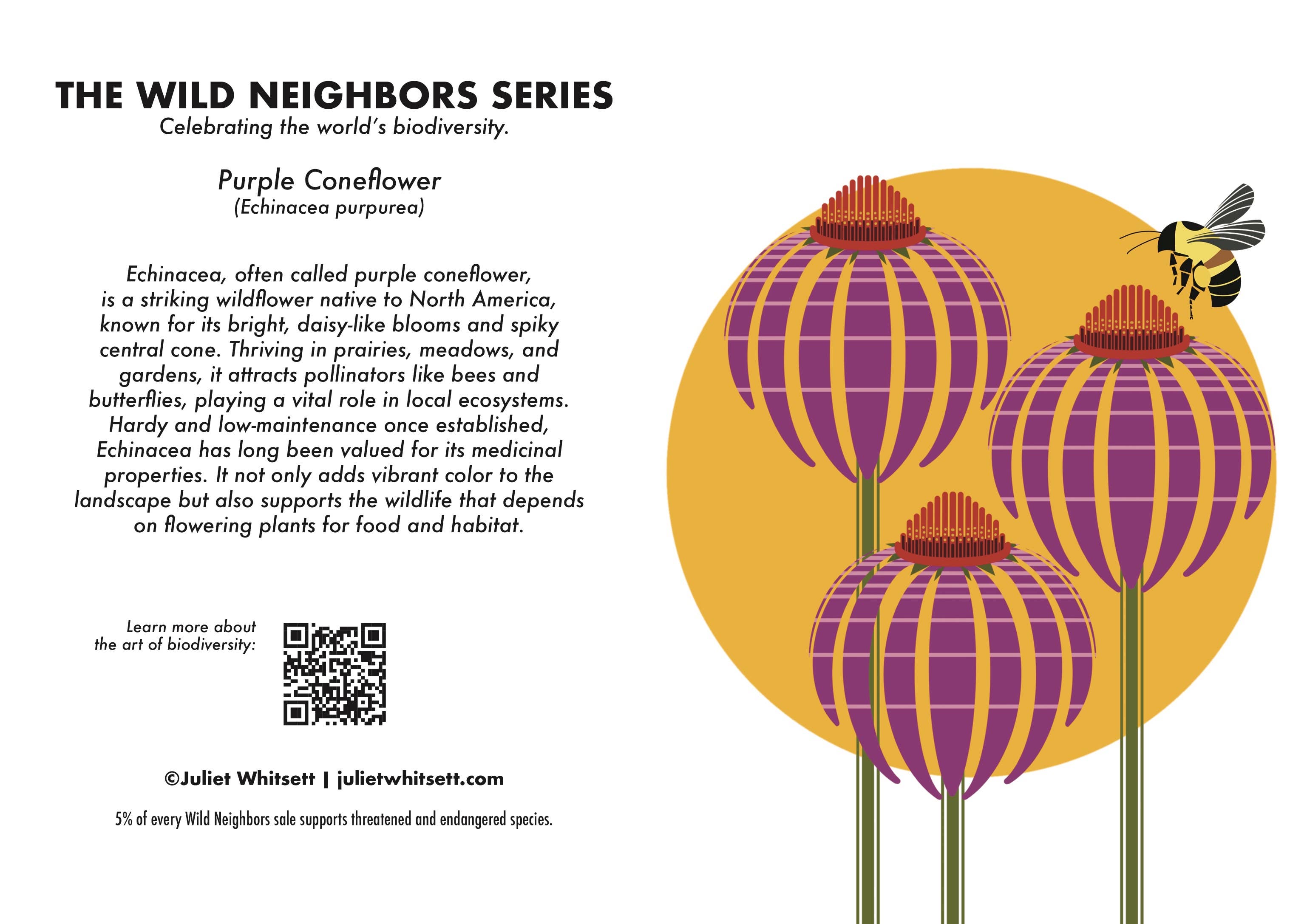 THE WILD NEIGHBORS SERIES
Celebrating the world's biodiversity.

Purple Coneflower
(Echinacea purpurea)

Echinacea, often called purple coneflower, is a striking wildflower native to North America, known for its bright, daisy-like blooms and spiky central cone. Thriving in prairies, meadows, and gardens, it attracts pollinators like bees and butterflies, playing a vital role in local ecosystems. Hardy and low-maintenance once established, Echinacea has long been valued for its medicinal properties. It not only adds vibrant color to the landscape but also supports the wildlife that depends on flowering plants for food and habitat.

Learn more about the art of biodiversity:

©Juliet Whitsett | julietwhitsett.com

5% of every Wild Neighbors sale supports threatened and endangered species.